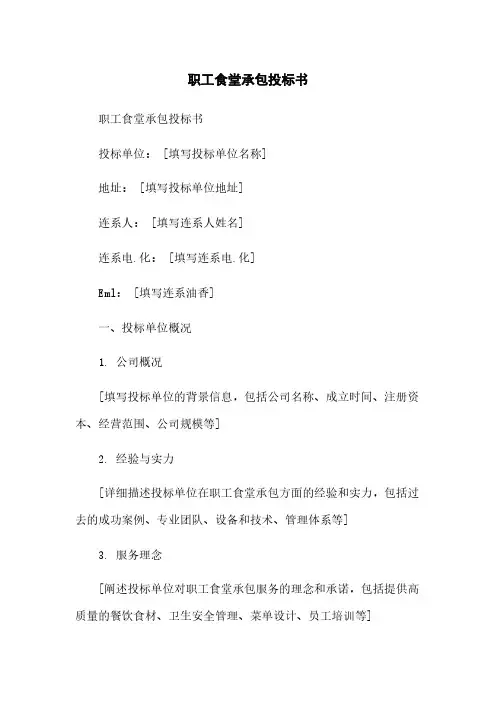 职工食堂承包投标书

职工食堂承包投标书

投标单位：［填写投标单位名称］

地址：［填写投标单位地址］

连系人：［填写连系人姓名］

连系电.化：［填写连系电.化］

Eml：［填写连系油香］

一、投标单位概况

1. 公司概况

［填写投标单位的背景信息，包括公司名称、成立时间、注册资本、经营范围、公司规模等］

2. 经验与实力

［详细描述投标单位在职工食堂承包方面的经验和实力，包括过去的成功案例、专业团队、设备和技术、管理体系等］

3. 服务理念

［阐述投标单位对职工食堂承包服务的理念和承诺，包括提供高质量的餐饮食材、卫生安全管理、菜单设计、员工培训等］